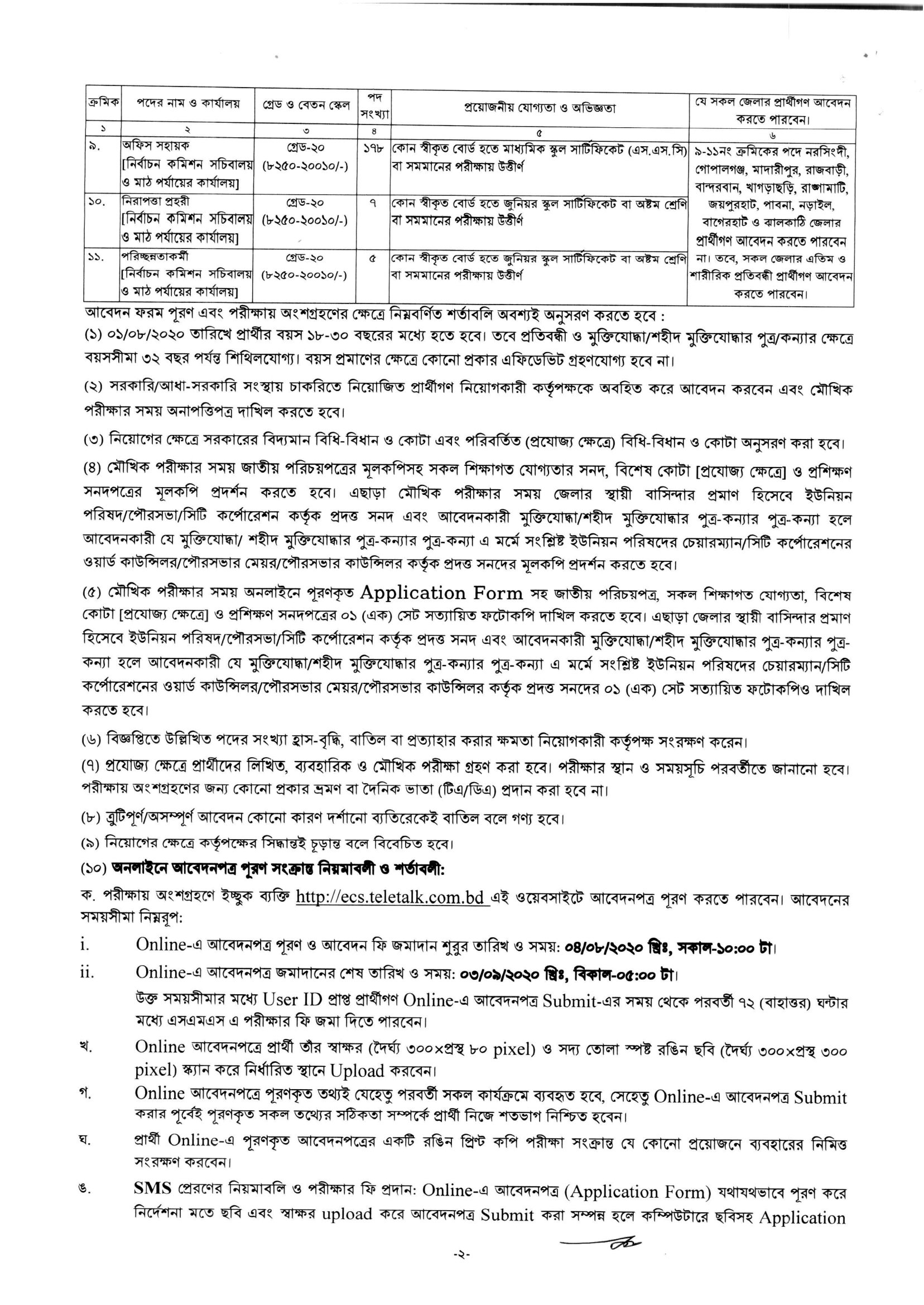 | ক্রমিক | পদের নাম ও কার্যালয় | গ্রেড ও বেতন স্কেল | পদ সংখ্যা | প্রয়োজনীয় যোগ্যতা ও অভিজ্ঞতা | যে সকল জেলার প্রার্থীগণ আবেদন করতে পারবেন। |
|---|---|---|---|---|---|
| ১ | ২ | ৩ | ৪ | ৫ | ৬ |
| ৯. | অফিস সহায়ক [নির্বাচন কমিশন সচিবালয় ও মাঠ পর্যায়ের কার্যালয়] | গ্রেড-২০ (৮২৫০-২০০১০/-) | ১৭৮ | কোন স্বীকৃত বোর্ড হতে মাধ্যমিক স্কুল সার্টিফিকেট (এস.এস.সি) বা সমমানের পরীক্ষায় উত্তীর্ণ | ৯-১১নং ক্রমিকের পদে নরসিংদী, গোপালগঞ্জ, মাদারীপুর, রাজবাড়ী, বান্দরবান, খাগড়াছড়ি, রাঙ্গামাটি, জয়পুরহাট, পাবনা, নড়াইল, বাগেরহাট ও ঝালকাঠি জেলার প্রার্থীগণ আবেদন করতে পারবেন না। তবে, সকল জেলার এতিম ও শারীরিক প্রতিবন্ধী প্রার্থীগণ আবেদন করতে পারবেন। |
| ১০. | নিরাপত্তা প্রহরী [নির্বাচন কমিশন সচিবালয় ও মাঠ পর্যায়ের কার্যালয়] | গ্রেড-২০ (৮২৫০-২০০১০/-) | ৭ | কোন স্বীকৃত বোর্ড হতে জুনিয়র স্কুল সার্টিফিকেট বা অষ্টম শ্রেণি বা সমমানের পরীক্ষায় উত্তীর্ণ | |
| ১১. | পরিচ্ছন্নতাকর্মী [নির্বাচন কমিশন সচিবালয় ও মাঠ পর্যায়ের কার্যালয়] | গ্রেড-২০ (৮২৫০-২০০১০/-) | ৫ | কোন স্বীকৃত বোর্ড হতে জুনিয়র স্কুল সার্টিফিকেট বা অষ্টম শ্রেণি বা সমমানের পরীক্ষায় উত্তীর্ণ | |

আবেদন ফরম পূরণ এবং পরীক্ষায় অংশগ্রহণের ক্ষেত্রে নিম্নবর্ণিত শর্তাবলি অবশ্যই অনুসরণ করতে হবে :
(১) ০১/০৮/২০২০ তারিখে প্রার্থীর বয়স ১৮-৩০ বছরের মধ্যে হতে হবে। তবে প্রতিবন্ধী ও মুক্তিযোদ্ধা/শহীদ মুক্তিযোদ্ধার পুত্র/কন্যার ক্ষেত্রে বয়সসীমা ৩২ বছর পর্যন্ত শিথিলযোগ্য। বয়স প্রমাণের ক্ষেত্রে কোনো প্রকার এফিডেভিট গ্রহণযোগ্য হবে না।

(২) সরকারি/আধা-সরকারি সংস্থায় চাকরিতে নিয়োজিত প্রার্থীগণ নিয়োগকারী কর্তৃপক্ষকে অবহিত করে আবেদন করবেন এবং মৌখিক পরীক্ষার সময় অনাপত্তিপত্র দাখিল করতে হবে।

(৩) নিয়োগের ক্ষেত্রে সরকারের বিদ্যমান বিধি-বিধান ও কোটা এবং পরিবর্তিত (প্রযোজ্য ক্ষেত্রে) বিধি-বিধান ও কোটা অনুসরণ করা হবে।

(৪) মৌখিক পরীক্ষার সময় জাতীয় পরিচয়পত্রের মূলকপিসহ সকল শিক্ষাগত যোগ্যতার সনদ, বিশেষ কোটা [প্রযোজ্য ক্ষেত্রে] ও প্রশিক্ষণ সনদপত্রের মূলকপি প্রদর্শন করতে হবে। এছাড়া মৌখিক পরীক্ষার সময় জেলার স্থায়ী বাসিন্দার প্রমাণ হিসেবে ইউনিয়ন পরিষদ/পৌরসভা/সিটি কর্পোরেশন কর্তৃক প্রদত্ত সনদ এবং আবেদনকারী মুক্তিযোদ্ধা/শহীদ মুক্তিযোদ্ধার পুত্র-কন্যার পুত্র-কন্যা হলে আবেদনকারী যে মুক্তিযোদ্ধা/ শহীদ মুক্তিযোদ্ধার পুত্র-কন্যার পুত্র-কন্যা এ মর্মে সংশ্লিষ্ট ইউনিয়ন পরিষদের চেয়ারম্যান/সিটি কর্পোরেশনের ওয়ার্ড কাউন্সিলর/পৌরসভার মেয়র/পৌরসভার কাউন্সিলর কর্তৃক প্রদত্ত সনদের মূলকপি প্রদর্শন করতে হবে।

(৫) মৌখিক পরীক্ষার সময় অনলাইনে পূরণকৃত Application Form সহ জাতীয় পরিচয়পত্র, সকল শিক্ষাগত যোগ্যতা, বিশেষ কোটা [প্রযোজ্য ক্ষেত্রে] ও প্রশিক্ষণ সনদপত্রের ০১ (এক) সেট সত্যায়িত ফটোকপি দাখিল করতে হবে। এছাড়া জেলার স্থায়ী বাসিন্দার প্রমাণ হিসেবে ইউনিয়ন পরিষদ/পৌরসভা/সিটি কর্পোরেশন কর্তৃক প্রদত্ত সনদ এবং আবেদনকারী মুক্তিযোদ্ধা/শহীদ মুক্তিযোদ্ধার পুত্র-কন্যার পুত্র-কন্যা হলে আবেদনকারী যে মুক্তিযোদ্ধা/শহীদ মুক্তিযোদ্ধার পুত্র-কন্যার পুত্র-কন্যা এ মর্মে সংশ্লিষ্ট ইউনিয়ন পরিষদের চেয়ারম্যান/সিটি কর্পোরেশনের ওয়ার্ড কাউন্সিলর/পৌরসভার মেয়র/পৌরসভার কাউন্সিলর কর্তৃক প্রদত্ত সনদের ০১ (এক) সেট সত্যায়িত ফটোকপিও দাখিল করতে হবে।

(৬) বিজ্ঞপ্তিতে উল্লিখিত পদের সংখ্যা হ্রাস-বৃদ্ধি, বাতিল বা প্রত্যাহার করার ক্ষমতা নিয়োগকারী কর্তৃপক্ষ সংরক্ষণ করেন।

(৭) প্রযোজ্য ক্ষেত্রে প্রার্থীদের লিখিত, ব্যবহারিক ও মৌখিক পরীক্ষা গ্রহণ করা হবে। পরীক্ষার স্থান ও সময়সূচি পরবর্তীতে জানানো হবে। পরীক্ষায় অংশগ্রহণের জন্য কোনো প্রকার ভ্রমণ বা দৈনিক ভাতা (টিএ/ডিএ) প্রদান করা হবে না।

(৮) ত্রুটিপূর্ণ/অসম্পূর্ণ আবেদন কোনো কারণ দর্শানো ব্যতিরেকেই বাতিল বলে গণ্য হবে।

(৯) নিয়োগের ক্ষেত্রে কর্তৃপক্ষের সিদ্ধান্তই চূড়ান্ত বলে বিবেচিত হবে।

(১০) অনলাইনে আবেদনপত্র পূরণ সংক্রান্ত নিয়মাবলী ও শর্তাবলী:

ক. পরীক্ষায় অংশগ্রহণে ইচ্ছুক ব্যক্তি http://ecs.teletalk.com.bd এই ওয়েবসাইটে আবেদনপত্র পূরণ করতে পারবেন। আবেদনের সময়সীমা নিম্নরূপ:

i. Online-এ আবেদনপত্র পূরণ ও আবেদন ফি জমাদান শুরুর তারিখ ও সময়: ০৪/০৮/২০২০ খ্রিঃ, সকাল-১০:০০ টা।

ii. Online-এ আবেদনপত্র জমাদানের শেষ তারিখ ও সময়: ০৩/০৯/২০২০ খ্রিঃ, বিকাল-০৫:০০ টা।
উক্ত সময়সীমার মধ্যে User ID প্রাপ্ত প্রার্থীগণ Online-এ আবেদনপত্র Submit-এর সময় থেকে পরবর্তী ৭২ (বাহাত্তর) ঘন্টার মধ্যে এসএমএস এ পরীক্ষার ফি জমা দিতে পারবেন।

খ. Online আবেদনপত্রে প্রার্থী তাঁর স্বাক্ষর (দৈর্ঘ্য ৩০০×প্রস্থ ৮০ pixel) ও সদ্য তোলা স্পষ্ট রঙিন ছবি (দৈর্ঘ্য ৩০০×প্রস্থ ৩০০ pixel) স্ক্যান করে নির্ধারিত স্থানে Upload করবেন।

গ. Online আবেদনপত্রে পূরণকৃত তথ্যই যেহেতু পরবর্তী সকল কার্যক্রমে ব্যবহৃত হবে, সেহেতু Online-এ আবেদনপত্র Submit করার পূর্বেই পূরণকৃত সকল তথ্যের সঠিকতা সম্পর্কে প্রার্থী নিজে শতভাগ নিশ্চিত হবেন।

ঘ. প্রার্থী Online-এ পূরণকৃত আবেদনপত্রের একটি রঙিন প্রিন্ট কপি পরীক্ষা সংক্রান্ত যে কোনো প্রয়োজনে ব্যবহারের নিমিত্ত সংরক্ষণ করবেন।

ঙ. SMS প্রেরণের নিয়মাবলি ও পরীক্ষার ফি প্রদান: Online-এ আবেদনপত্র (Application Form) যথাযথভাবে পূরণ করে নির্দেশনা মতে ছবি এবং স্বাক্ষর upload করে আবেদনপত্র Submit করা সম্পন্ন হলে কম্পিউটারে ছবিসহ Application

-২-